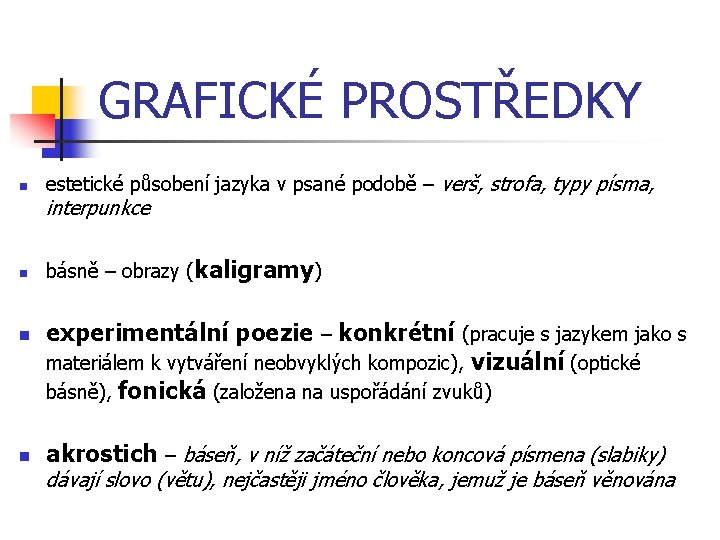 GRAFICKÉ PROSTŘEDKY

• estetické působení jazyka v psané podobě – verš, strofa, typy písma, interpunkce

• básně – obrazy (kaligramy)

• experimentální poezie – konkrétní (pracuje s jazykem jako s materiálem k vytváření neobvyklých kompozic), vizuální (optické básně), fonická (založena na uspořádání zvuků)

• akrostich – báseň, v níž začáteční nebo koncová písmena (slabiky) dávají slovo (větu), nejčastěji jméno člověka, jemuž je báseň věnována